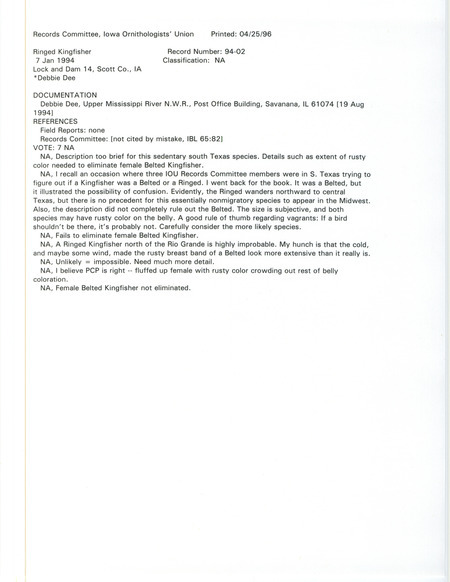 Records Committee, Iowa Ornithologists' Union    Printed: 04/25/96

Ringed Kingfisher    Record Number: 94-02
7 Jan 1994    Classification: NA
Lock and Dam 14, Scott Co., IA
*Debbie Dee

DOCUMENTATION
Debbie Dee, Upper Mississippi River N.W.R., Post Office Building, Savanana, IL 61074 [19 Aug 1994]
REFERENCES
Field Reports: none
Records Committee: [not cited by mistake, IBL 65:82]
VOTE: 7 NA
NA, Description too brief for this sedentary south Texas species. Details such as extent of rusty color needed to eliminate female Belted Kingfisher.
NA, I recall an occasion where three IOU Records Committee members were in S. Texas trying to figure out if a Kingfisher was a Belted or a Ringed. I went back for the book. It was a Belted, but it illustrated the possibility of confusion. Evidently, the Ringed wanders northward to central Texas, but there is no precedent for this essentially nonmigratory species to appear in the Midwest. Also, the description did not completely rule out the Belted. The size is subjective, and both species may have rusty color on the belly. A good rule of thumb regarding vagrants: If a bird shouldn't be there, it's probably not. Carefully consider the more likely species.
NA, Fails to eliminate female Belted Kingfisher.
NA, A Ringed Kingfisher north of the Rio Grande is highly improbable. My hunch is that the cold, and maybe some wind, made the rusty breast band of a Belted look more extensive than it really is.
NA, Unlikely = impossible. Need much more detail.
NA, I believe PCP is right -- fluffed up female with rusty color crowding out rest of belly coloration.
NA, Female Belted Kingfisher not eliminated.